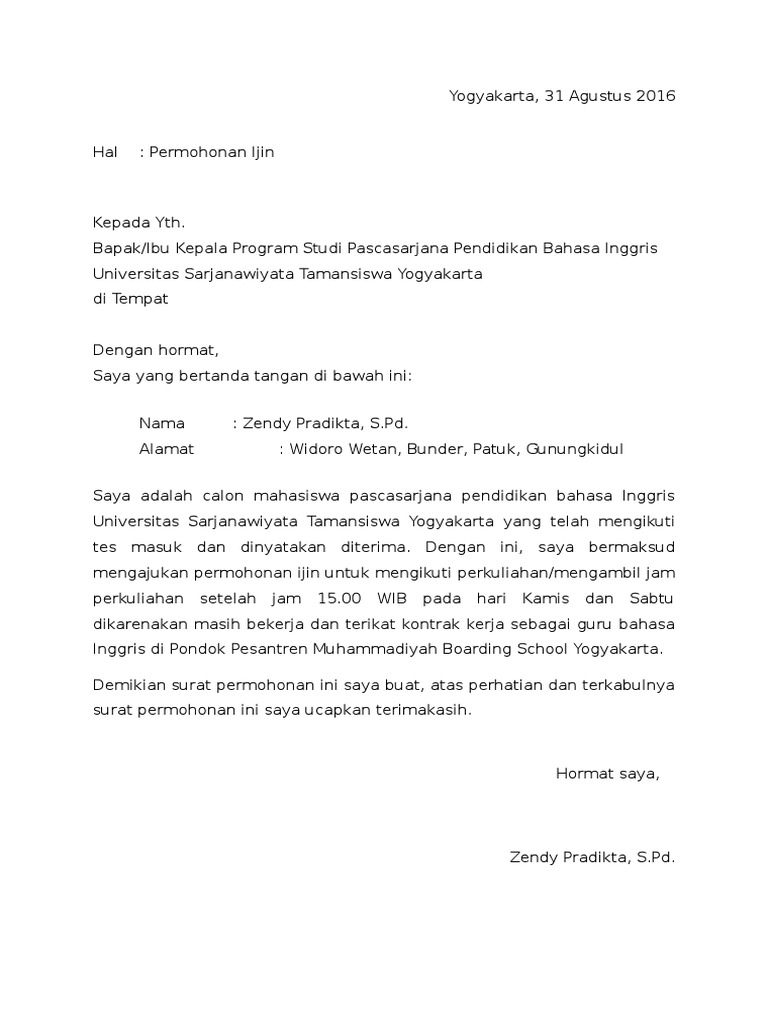 Yogyakarta, 31 Agustus 2016

Hal : Permohonan Ijin

Kepada Yth.
Bapak/Ibu Kepala Program Studi Pascasarjana Pendidikan Bahasa Inggris
Universitas Sarjanawiyata Tamansiswa Yogyakarta
di Tempat

Dengan hormat,
Saya yang bertanda tangan di bawah ini:

Nama : Zendy Pradikta, S.Pd.
Alamat : Widoro Wetan, Bunder, Patuk, Gunungkidul

Saya adalah calon mahasiswa pascasarjana pendidikan bahasa Inggris Universitas Sarjanawiyata Tamansiswa Yogyakarta yang telah mengikuti tes masuk dan dinyatakan diterima. Dengan ini, saya bermaksud mengajukan permohonan ijin untuk mengikuti perkuliahan/mengambil jam perkuliahan setelah jam 15.00 WIB pada hari Kamis dan Sabtu dikarenakan masih bekerja dan terikat kontrak kerja sebagai guru bahasa Inggris di Pondok Pesantren Muhammadiyah Boarding School Yogyakarta.

Demikian surat permohonan ini saya buat, atas perhatian dan terkabulnya surat permohonan ini saya ucapkan terimakasih.

Hormat saya,

Zendy Pradikta, S.Pd.